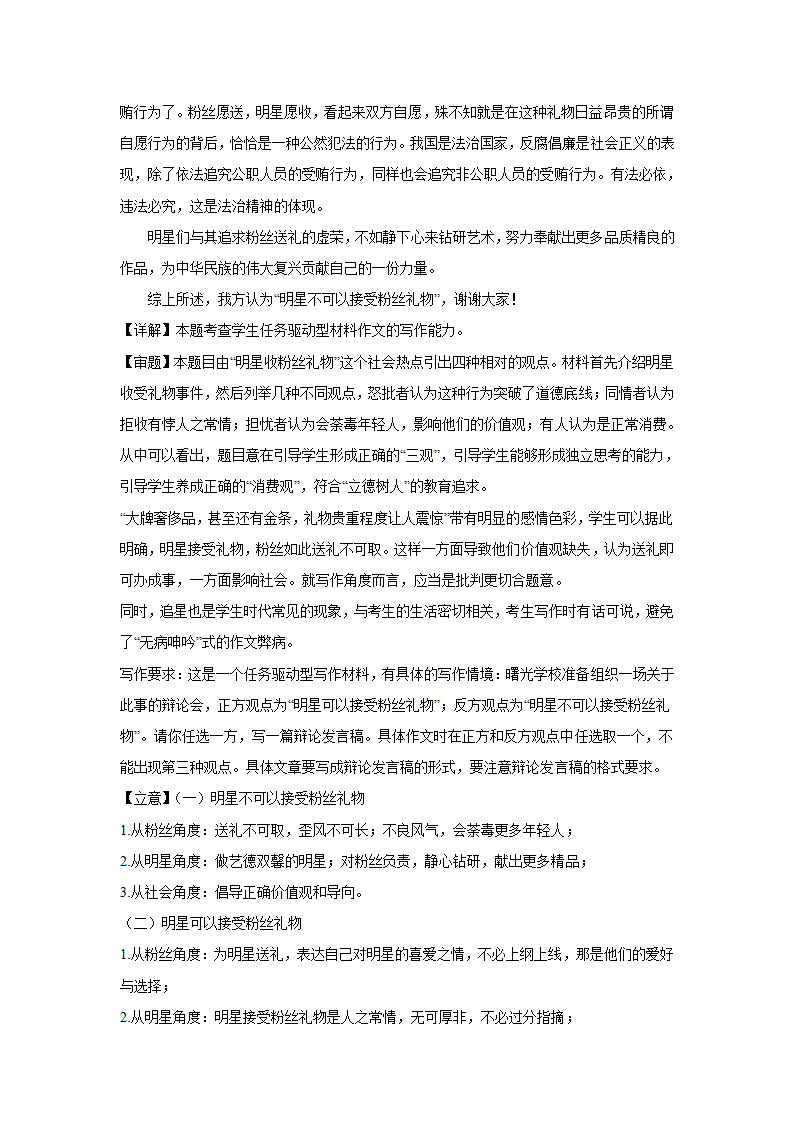 贿行为了。粉丝愿送，明星愿收，看起来双方自愿，殊不知就是在这种礼物日益昂贵的所谓自愿行为的背后，恰恰是一种公然犯法的行为。我国是法治国家，反腐倡廉是社会正义的表现，除了依法追究公职人员的受贿行为，同样也会追究非公职人员的受贿行为。有法必依，违法必究，这是法治精神的体现。

明星们与其追求粉丝送礼的虚荣，不如静下心来钻研艺术，努力奉献出更多品质精良的作品，为中华民族的伟大复兴贡献自己的一份力量。

综上所述，我方认为“明星不可以接受粉丝礼物”，谢谢大家！

【详解】本题考查学生任务驱动型材料作文的写作能力。

【审题】本题目由“明星收粉丝礼物”这个社会热点引出四种相对的观点。材料首先介绍明星收受礼物事件，然后列举几种不同观点，怒批者认为这种行为突破了道德底线；同情者认为拒收有悖人之常情；担忧者认为会荼毒年轻人，影响他们的价值观；有人认为是正常消费。从中可以看出，题目意在引导学生形成正确的“三观”，引导学生能够形成独立思考的能力，引导学生养成正确的“消费观”，符合“立德树人”的教育追求。

“大牌奢侈品，甚至还有金条，礼物贵重程度让人震惊”带有明显的感情色彩，学生可以据此明确，明星接受礼物，粉丝如此送礼不可取。这样一方面导致他们价值观缺失，认为送礼即可办成事，一方面影响社会。就写作角度而言，应当是批判更切合题意。

同时，追星也是学生时代常见的现象，与考生的生活密切相关，考生写作时有话可说，避免了“无病呻吟”式的作文弊病。

写作要求：这是一个任务驱动型写作材料，有具体的写作情境：曙光学校准备组织一场关于此事的辩论会，正方观点为“明星可以接受粉丝礼物”；反方观点为“明星不可以接受粉丝礼物”。请你任选一方，写一篇辩论发言稿。具体作文时在正方和反方观点中任选取一个，不能出现第三种观点。具体文章要写成辩论发言稿的形式，要注意辩论发言稿的格式要求。

【立意】（一）明星不可以接受粉丝礼物

1.从粉丝角度：送礼不可取，歪风不可长；不良风气，会荼毒更多年轻人；

2.从明星角度：做艺德双馨的明星；对粉丝负责，静心钻研，献出更多精品；

3.从社会角度：倡导正确价值观和导向。

（二）明星可以接受粉丝礼物

1.从粉丝角度：为明星送礼，表达自己对明星的喜爱之情，不必上纲上线，那是他们的爱好与选择；

2.从明星角度：明星接受粉丝礼物是人之常情，无可厚非，不必过分指摘；